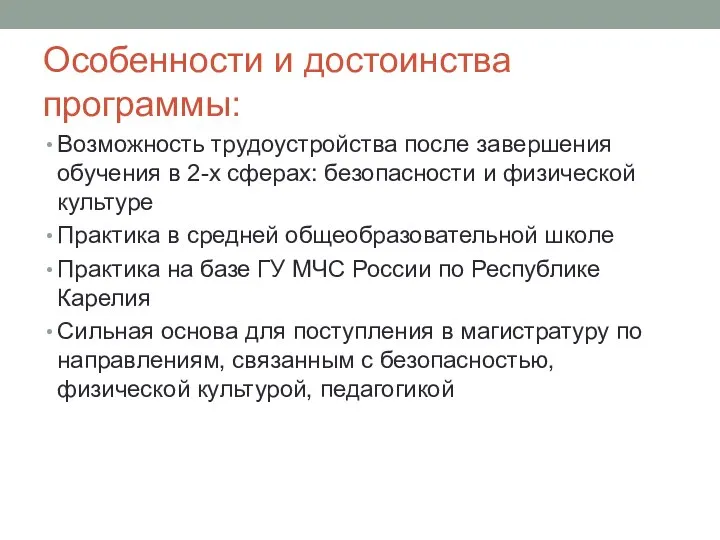 Особенности и достоинства программы:

• Возможность трудоустройства после завершения обучения в 2-х сферах: безопасности и физической культуре

• Практика в средней общеобразовательной школе

• Практика на базе ГУ МЧС России по Республике Карелия

• Сильная основа для поступления в магистратуру по направлениям, связанным с безопасностью, физической культурой, педагогикой